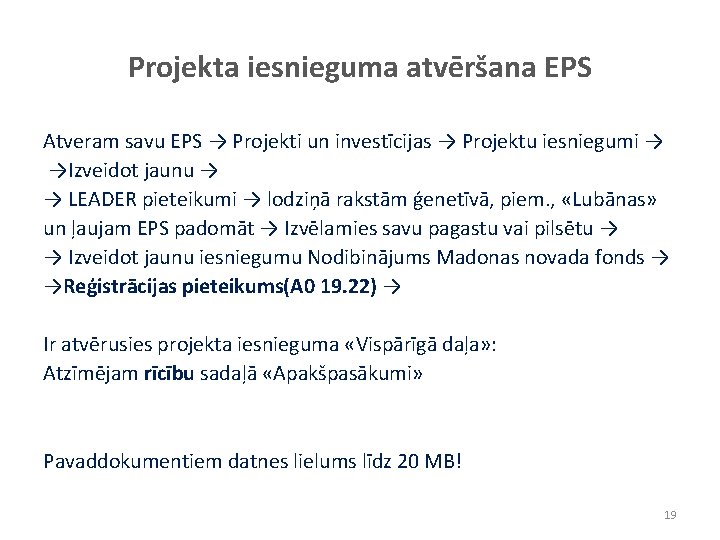 Projekta iesnieguma atvēršana EPS

Atveram savu EPS → Projekti un investīcijas → Projektu iesniegumi → →Izveidot jaunu →
→ LEADER pieteikumi → lodziņā rakstām ģenetīvā, piem., «Lubānas» un ļaujam EPS padomāt → Izvēlamies savu pagastu vai pilsētu →
→ Izveidot jaunu iesniegumu Nodibinājums Madonas novada fonds →
→Reģistrācijas pieteikums(A0 19.22) →

Ir atvērusies projekta iesnieguma «Vispārīgā daļa»:
Atzīmējam rīcību sadaļā «Apakšpasākumi»

Pavaddokumentiem datnes lielums līdz 20 MB!

19